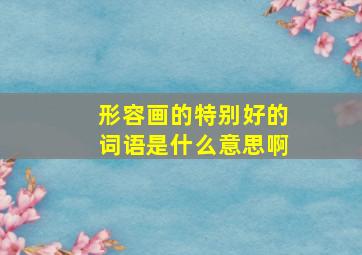 形容画的特别好的词语是什么意思啊